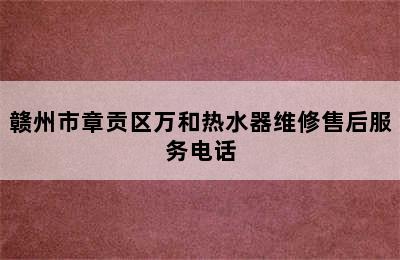 赣州市章贡区万和热水器维修售后服务电话